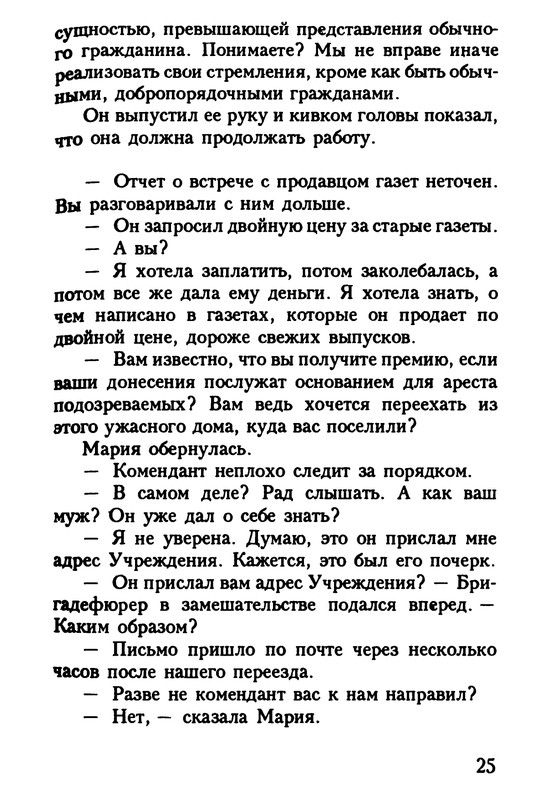 сущностью, превышающей представления обычного гражданина. Понимаете? Мы не вправе иначе реализовать свои стремления, кроме как быть обычными, добропорядочными гражданами.

Он выпустил ее руку и кивком головы показал, что она должна продолжать работу.

— Отчет о встрече с продавцом газет неточен. Вы разговаривали с ним дольше.

— Он запросил двойную цену за старые газеты.

— А вы?

— Я хотела заплатить, потом заколебалась, а потом все же дала ему деньги. Я хотела знать, о чем написано в газетах, которые он продает по двойной цене, дороже свежих выпусков.

— Вам известно, что вы получите премию, если ваши донесения послужат основанием для ареста подозреваемых? Вам ведь хочется переехать из этого ужасного дома, куда вас поселили?

Мария обернулась.

— Комендант неплохо следит за порядком.

— В самом деле? Рад слышать. А как ваш муж? Он уже дал о себе знать?

— Я не уверена. Думаю, это он прислал мне адрес Учреждения. Кажется, это был его почерк.

— Он прислал вам адрес Учреждения? — Бригадефюрер в замешательстве подался вперед. — Каким образом?

— Письмо пришло по почте через несколько часов после нашего переезда.

— Разве не комендант вас к нам направил?

— Нет, — сказала Мария.

25